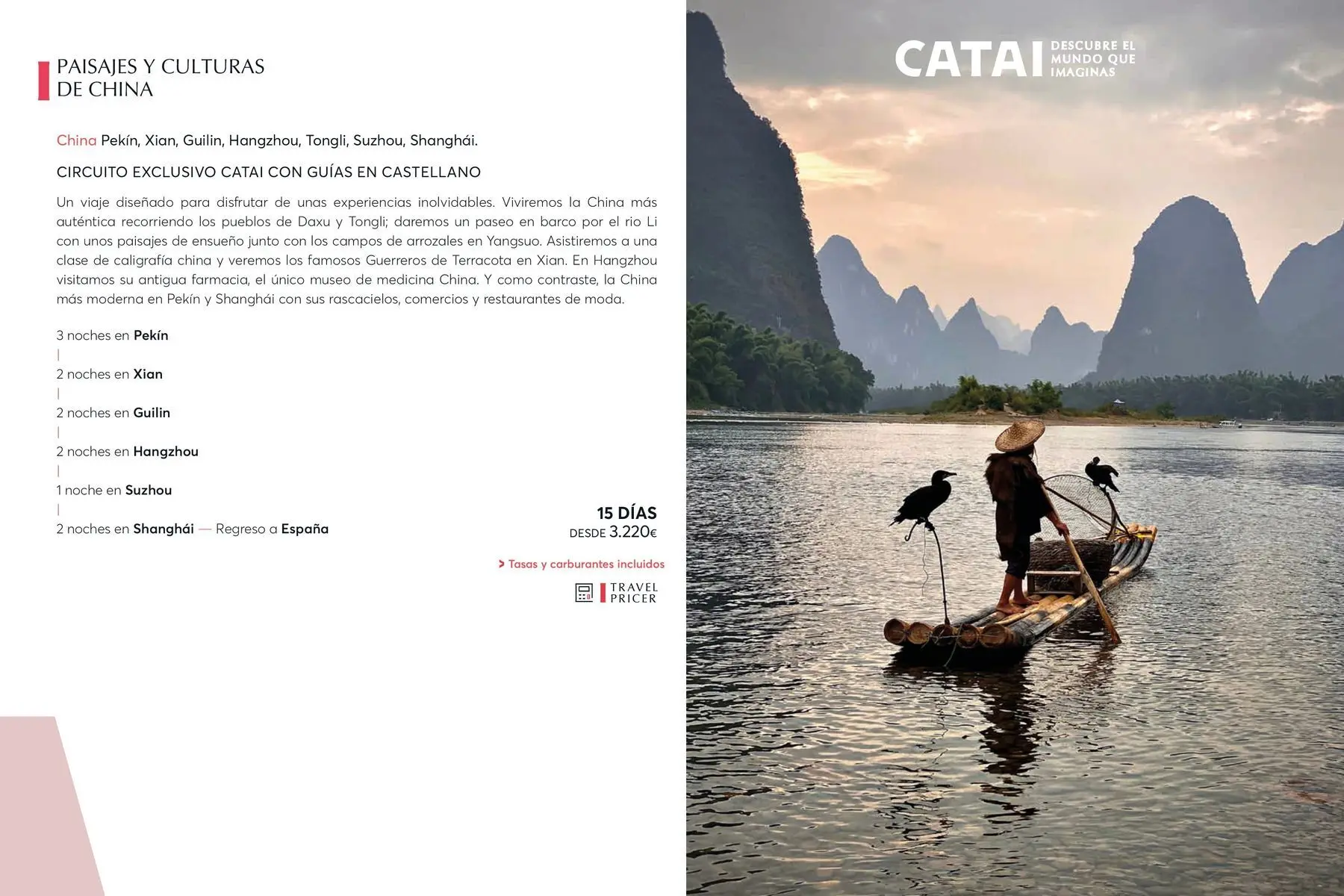 PAISAJES Y CULTURAS
DE CHINA

China Pekín, Xian, Guilin, Hangzhou, Tongli, Suzhou, Shanghái.

CIRCUITO EXCLUSIVO CATAI CON GUÍAS EN CASTELLANO

Un viaje diseñado para disfrutar de unas experiencias inolvidables. Viviremos la China más auténtica recorriendo los pueblos de Daxu y Tongli; daremos un paseo en barco por el rio Li con unos paisajes de ensueño junto con los campos de arrozales en Yangsuo. Asistiremos a una clase de caligrafía china y veremos los famosos Guerreros de Terracota en Xian. En Hangzhou visitamos su antigua farmacia, el único museo de medicina China. Y como contraste, la China más moderna en Pekín y Shanghái con sus rascacielos, comercios y restaurantes de moda.

3 noches en Pekín
|
2 noches en Xian
|
2 noches en Guilin
|
2 noches en Hangzhou
|
1 noche en Suzhou
|
2 noches en Shanghái — Regreso a España

15 DÍAS
DESDE 3.220€

> Tasas y carburantes incluidos

TRAVEL
PRICER

CATAI DESCUBRE EL MUNDO QUE IMAGINAS